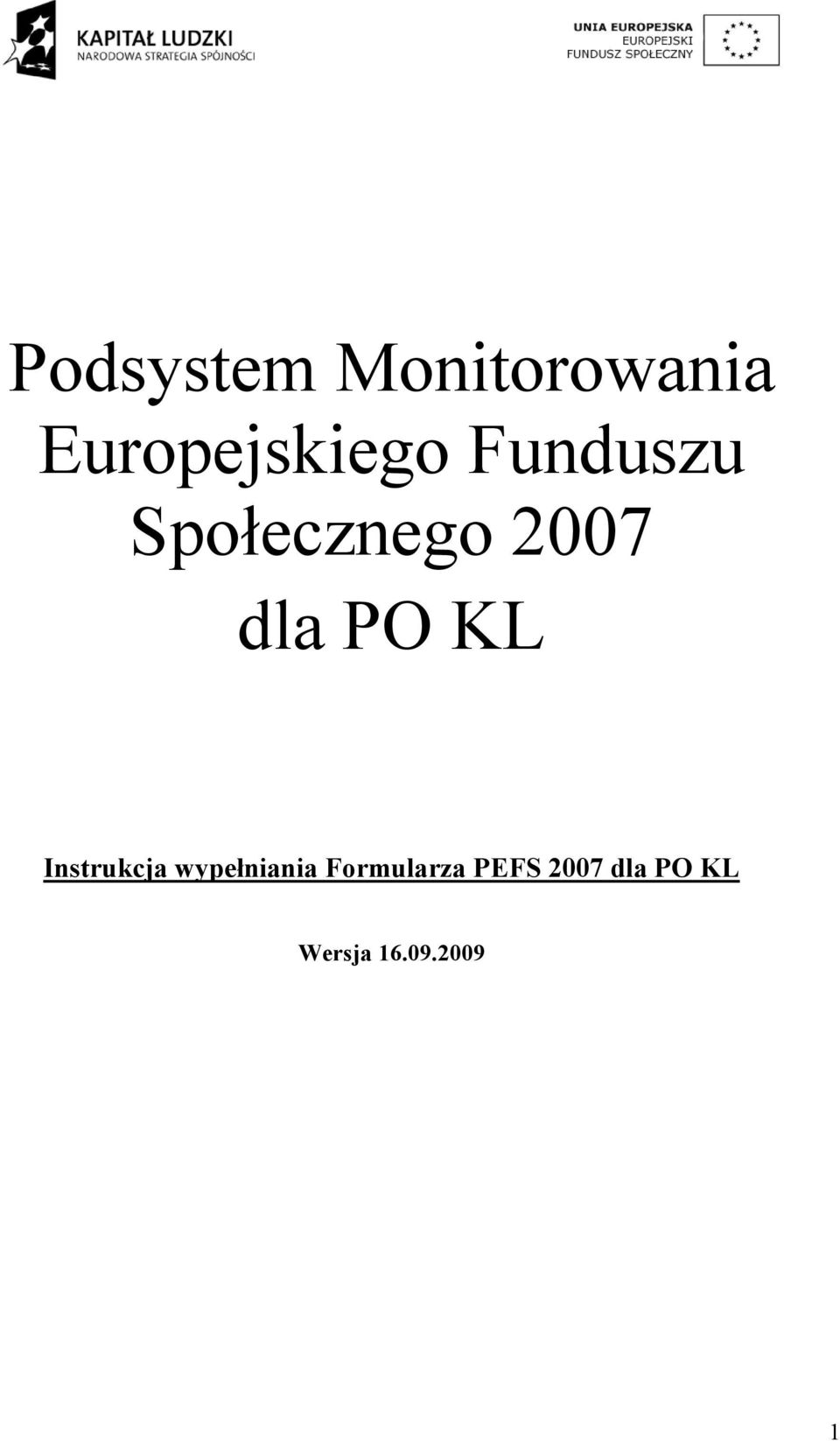 KAPITAŁ LUDZKI
NARODOWA STRATEGIA SPÓJNOŚCI

UNIA EUROPEJSKA
EUROPEJSKI
FUNDUSZ SPOŁECZNY

Podsystem Monitorowania Europejskiego Funduszu Społecznego 2007 dla PO KL

Instrukcja wypełniania Formularza PEFS 2007 dla PO KL

Wersja 16.09.2009

1